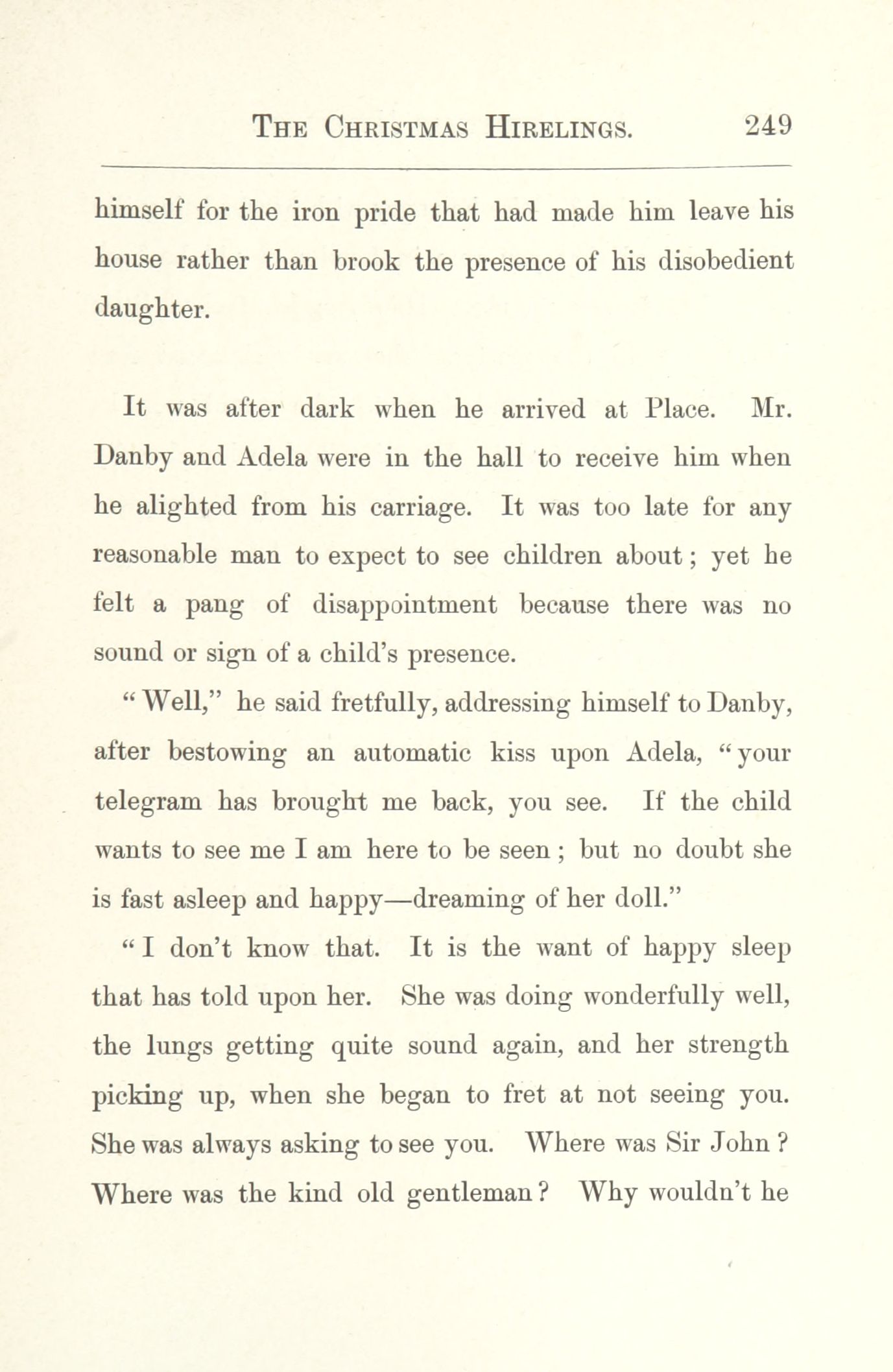 THE CHRISTMAS HIRELINGS. 249

himself for the iron pride that had made him leave his house rather than brook the presence of his disobedient daughter.

It was after dark when he arrived at Place. Mr. Danby and Adela were in the hall to receive him when he alighted from his carriage. It was too late for any reasonable man to expect to see children about; yet he felt a pang of disappointment because there was no sound or sign of a child's presence.

"Well," he said fretfully, addressing himself to Danby, after bestowing an automatic kiss upon Adela, "your telegram has brought me back, you see. If the child wants to see me I am here to be seen; but no doubt she is fast asleep and happy—dreaming of her doll."

"I don't know that. It is the want of happy sleep that has told upon her. She was doing wonderfully well, the lungs getting quite sound again, and her strength picking up, when she began to fret at not seeing you. She was always asking to see you. Where was Sir John? Where was the kind old gentleman? Why wouldn't he